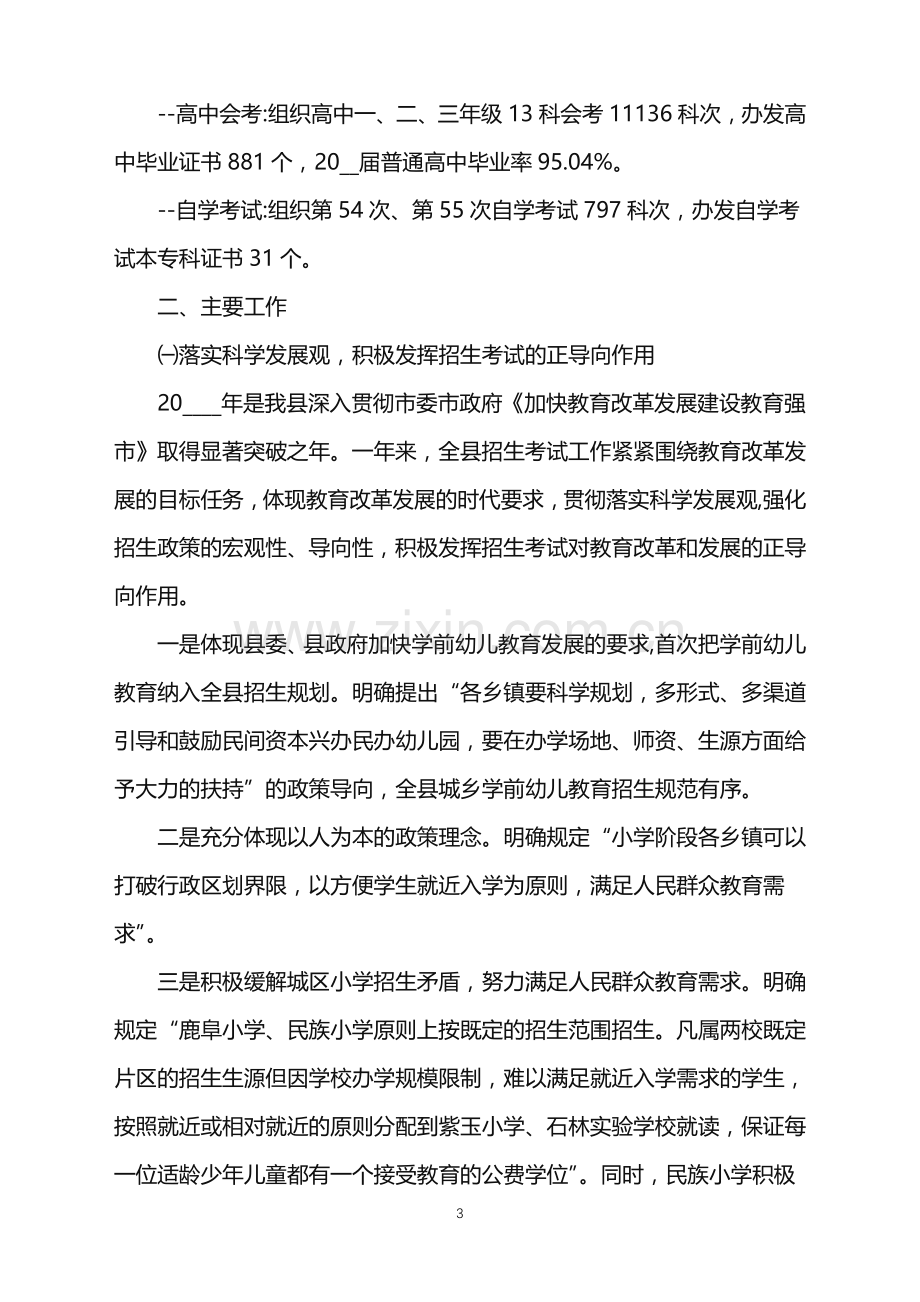 --高中会考:组织高中一、二、三年级13科会考11136科次，办发高中毕业证书881个，20____届普通高中毕业率95.04%。

--自学考试:组织第54次、第55次自学考试797科次，办发自学考试本专科证书31个。

二、主要工作

㈠落实科学发展观，积极发挥招生考试的正导向作用

20____年是我县深入贯彻市委市政府《加快教育改革发展建设教育强市》取得显著突破之年。一年来，全县招生考试工作紧紧围绕教育改革发展的目标任务，体现教育改革发展的时代要求，贯彻落实科学发展观,强化招生政策的宏观性、导向性，积极发挥招生考试对教育改革和发展的正导向作用。

一是体现县委、县政府加快学前幼儿教育发展的要求,首次把学前幼儿教育纳入全县招生规划。明确提出“各乡镇要科学规划，多形式、多渠道引导和鼓励民间资本兴办民办幼儿园，要在办学场地、师资、生源方面给予大力的扶持”的政策导向，全县城乡学前幼儿教育招生规范有序。

二是充分体现以人为本的政策理念。明确规定“小学阶段各乡镇可以打破行政区划界限，以方便学生就近入学为原则，满足人民群众教育需求”。

三是积极缓解城区小学招生矛盾，努力满足人民群众教育需求。明确规定“鹿阜小学、民族小学原则上按既定的招生范围招生。凡属两校既定片区的招生生源但因学校办学规模限制，难以满足就近入学需求的学生，按照就近或相对就近的原则分配到紫玉小学、石林实验学校就读，保证每一位适龄少年儿童都有一个接受教育的公费学位”。同时，民族小学积极

3

www.zixin.com.cn